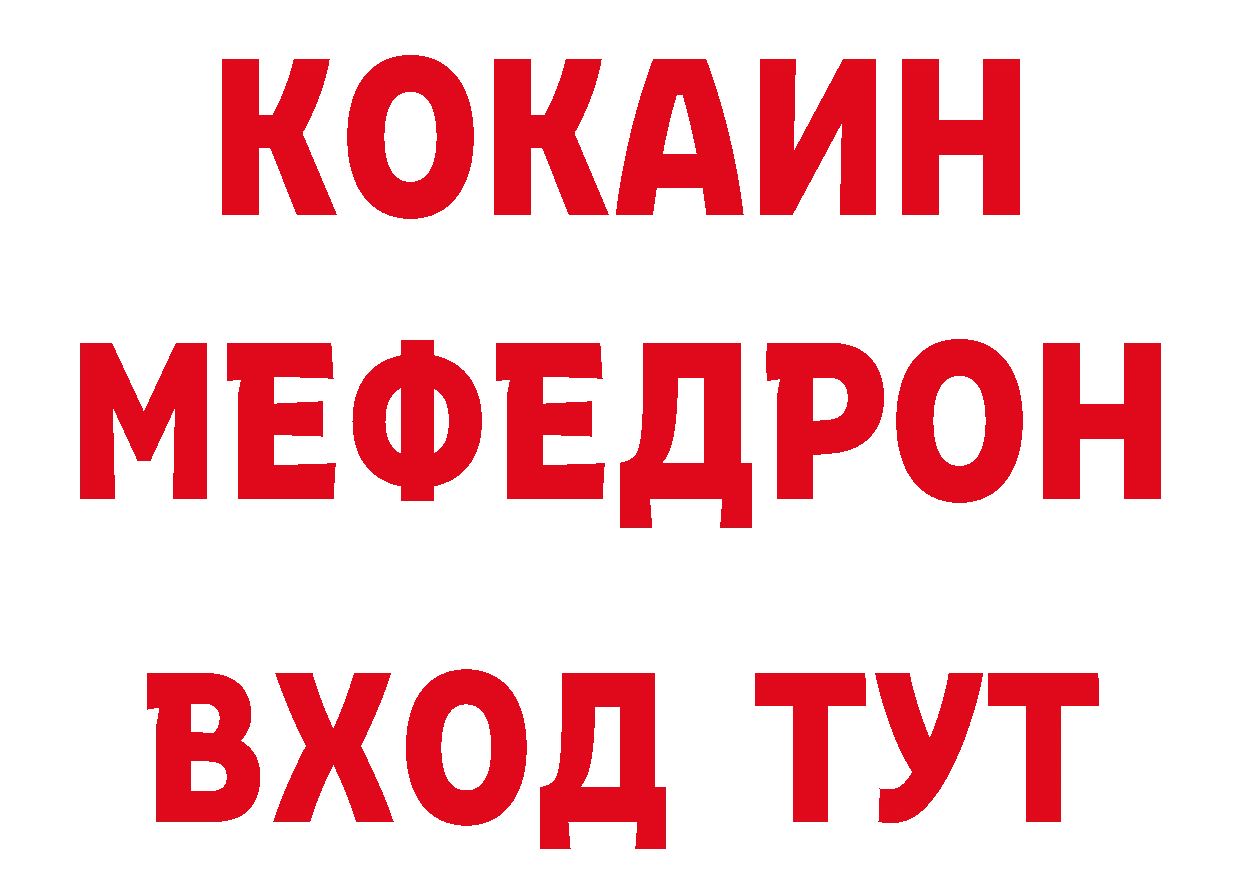 КОКАИН
МЕФЕДРОН
ВХОД ТУТ